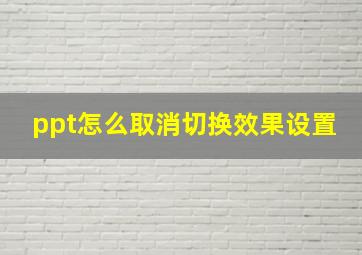 ppt怎么取消切换效果设置